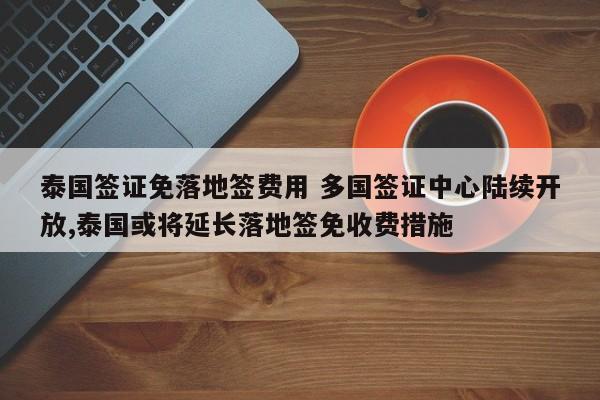 泰国签证免落地签费用 多国签证中心陆续开放,泰国或将延长落地签免收费措施